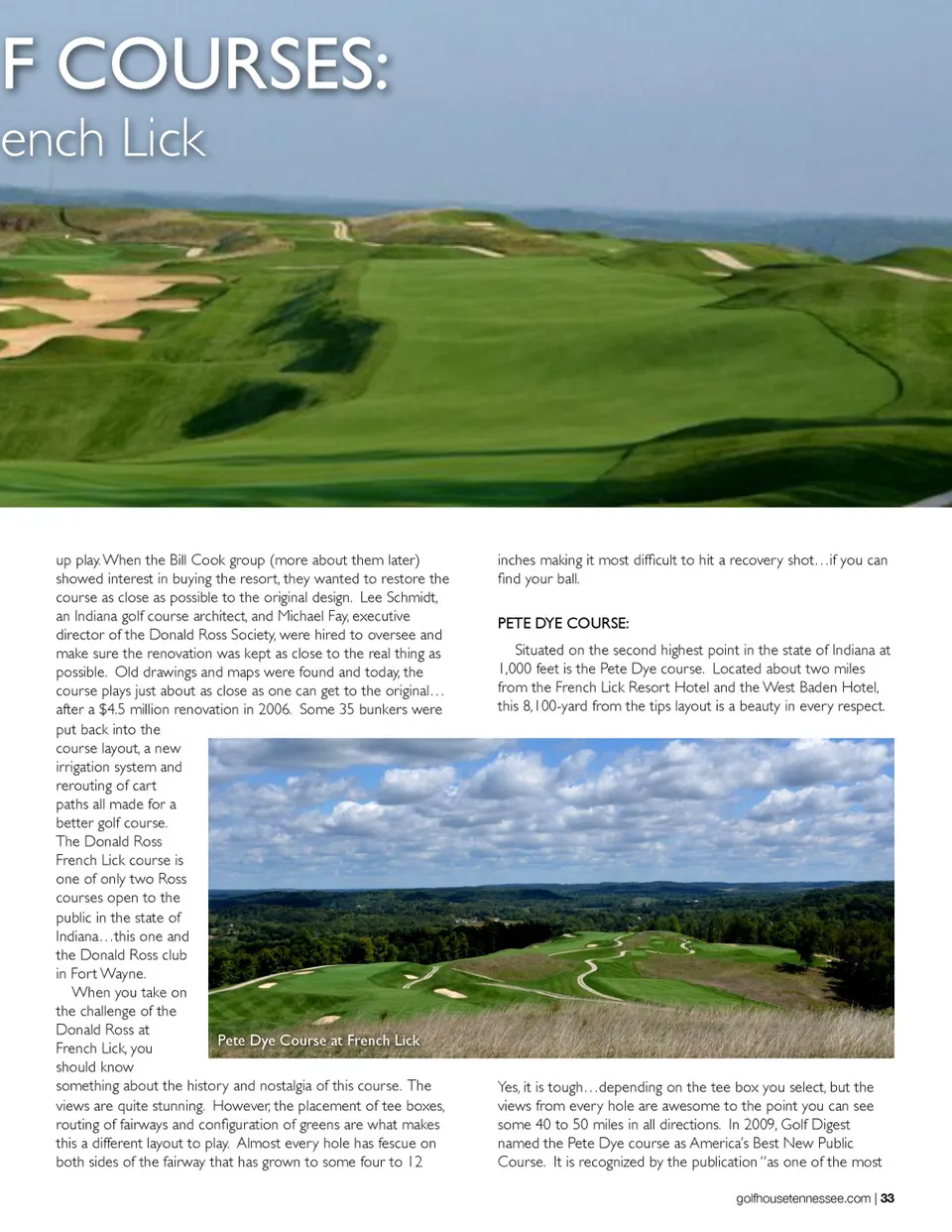 F COURSES:

ench Lick

up play. When the Bill Cook group (more about them later) showed interest in buying the resort, they wanted to restore the course as close as possible to the original design. Lee Schmidt, an Indiana golf course architect, and Michael Fay, executive director of the Donald Ross Society, were hired to oversee and make sure the renovation was kept as close to the real thing as possible. Old drawings and maps were found and today, the course plays just about as close as one can get to the original… after a $4.5 million renovation in 2006. Some 35 bunkers were put back into the course layout, a new irrigation system and rerouting of cart paths all made for a better golf course. The Donald Ross French Lick course is one of only two Ross courses open to the public in the state of Indiana…this one and the Donald Ross club in Fort Wayne.

When you take on the challenge of the Donald Ross at French Lick, you should know something about the history and nostalgia of this course. The views are quite stunning. However, the placement of tee boxes, routing of fairways and configuration of greens are what makes this a different layout to play. Almost every hole has fescue on both sides of the fairway that has grown to some four to 12 inches making it most difficult to hit a recovery shot…if you can find your ball.

PETE DYE COURSE:

Situated on the second highest point in the state of Indiana at 1,000 feet is the Pete Dye course. Located about two miles from the French Lick Resort Hotel and the West Baden Hotel, this 8,100-yard from the tips layout is a beauty in every respect.

Pete Dye Course at French Lick

Yes, it is tough…depending on the tee box you select, but the views from every hole are awesome to the point you can see some 40 to 50 miles in all directions. In 2009, Golf Digest named the Pete Dye course as America's Best New Public Course. It is recognized by the publication "as one of the most

golfhousetennessee.com | 33